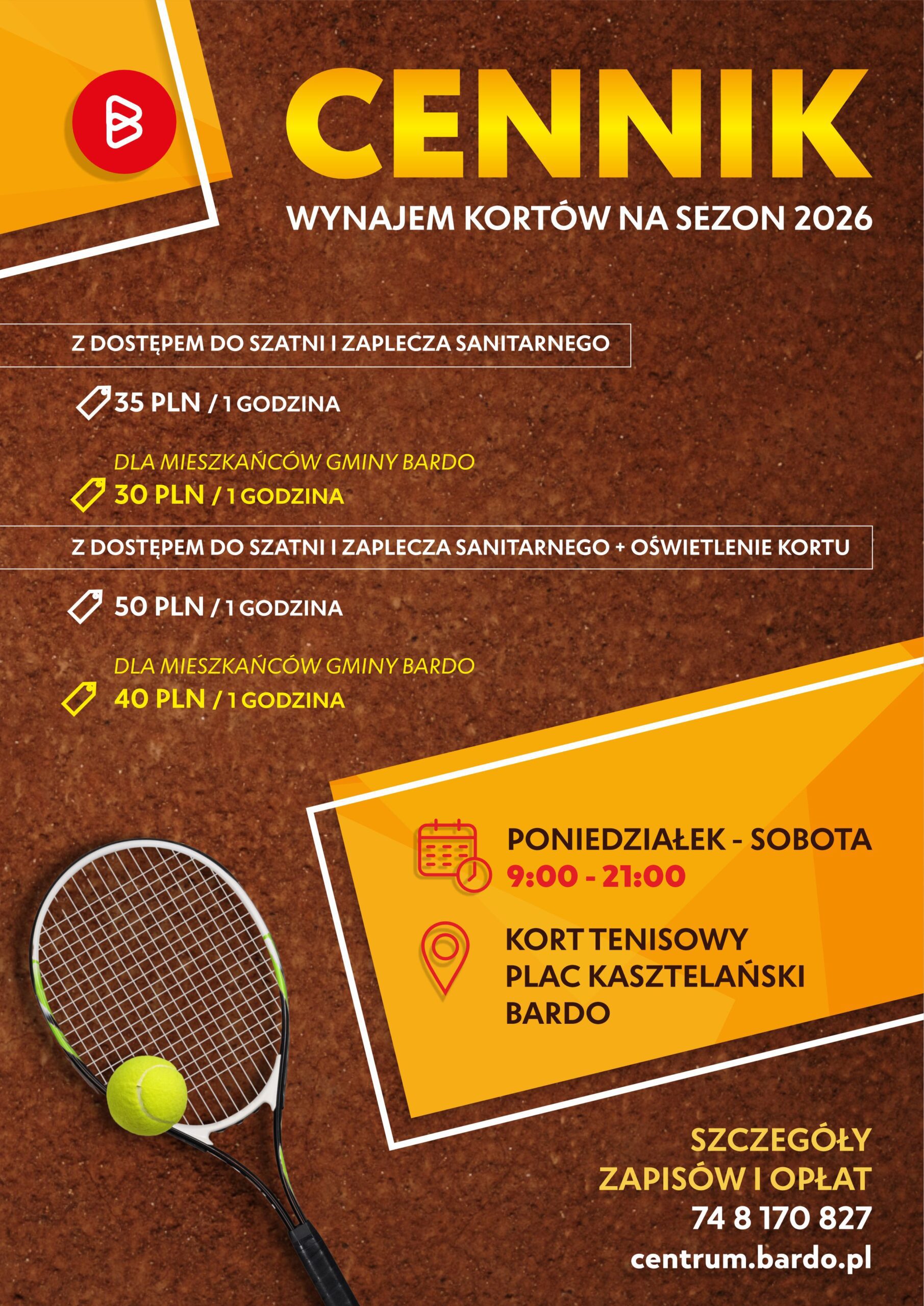 CENNIK

WYNAJEM KORTÓW NA SEZON 2026

Z DOSTĘPEM DO SZATNI I ZAPLECZA SANITARNEGO

35 PLN / 1 GODZINA

DLA MIESZKAŃCÓW GMINY BARDO

30 PLN / 1 GODZINA

Z DOSTĘPEM DO SZATNI I ZAPLECZA SANITARNEGO + OŚWIETLENIE KORTU

50 PLN / 1 GODZINA

DLA MIESZKAŃCÓW GMINY BARDO

40 PLN / 1 GODZINA

PONIEDZIAŁEK - SOBOTA
9:00 - 21:00

KORT TENISOWY
PLAC KASZTELAŃSKI
BARDO

SZCZEGÓŁY
ZAPISÓW I OPŁAT
74 8 170 827
centrum.bardo.pl